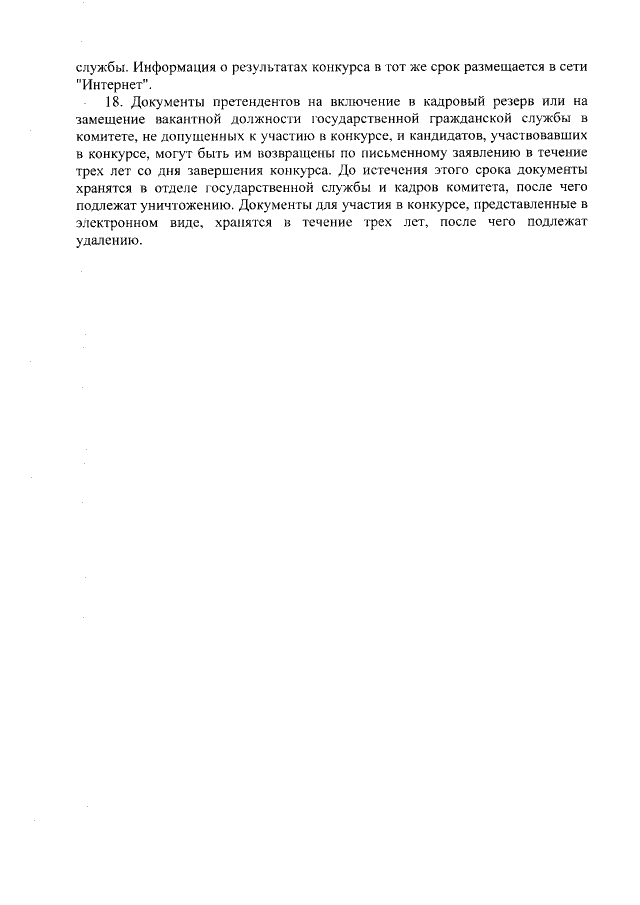 службы. Информация о результатах конкурса в тот же срок размещается в сети "Интернет".

18. Документы претендентов на включение в кадровый резерв или на замещение вакантной должности государственной гражданской службы в комитете, не допущенных к участию в конкурсе, и кандидатов, участвовавших в конкурсе, могут быть им возвращены по письменному заявлению в течение трех лет со дня завершения конкурса. До истечения этого срока документы хранятся в отделе государственной службы и кадров комитета, после чего подлежат уничтожению. Документы для участия в конкурсе, представленные в электронном виде, хранятся в течение трех лет, после чего подлежат удалению.